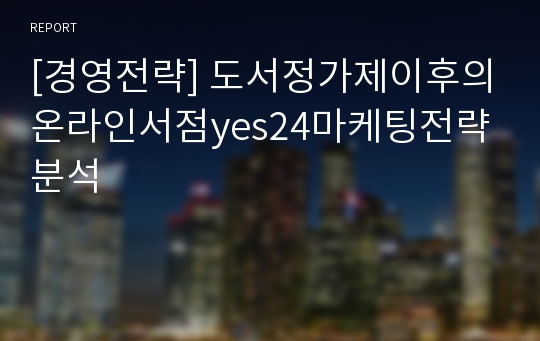 REPORT

[경영전략] 도서정가제이후의 온라인서점yes24마케팅전략 분석